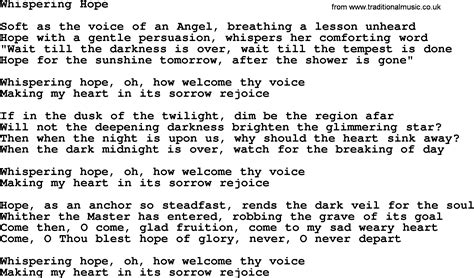 Whispering Hope

from www.traditionalmusic.co.uk

Soft as the voice of an Angel, breathing a lesson unheard
Hope with a gentle persuasion, whispers her comforting word
"Wait till the darkness is over, wait till the tempest is done
Hope for the sunshine tomorrow, after the shower is gone"

Whispering hope, oh, how welcome thy voice
Making my heart in its sorrow rejoice

If in the dusk of the twilight, dim be the region afar
Will not the deepening darkness brighten the glimmering star?
Then when the night is upon us, why should the heart sink away?
When the dark midnight is over, watch for the breaking of day

Whispering hope, oh, how welcome thy voice
Making my heart in its sorrow rejoice

Hope, as an anchor so steadfast, rends the dark veil for the soul
Whither the Master has entered, robbing the grave of its goal
Come then, O come, glad fruition, come to my sad weary heart
Come, O Thou blest hope of glory, never, O never depart

Whispering hope, oh, how welcome thy voice
Making my heart in its sorrow rejoice